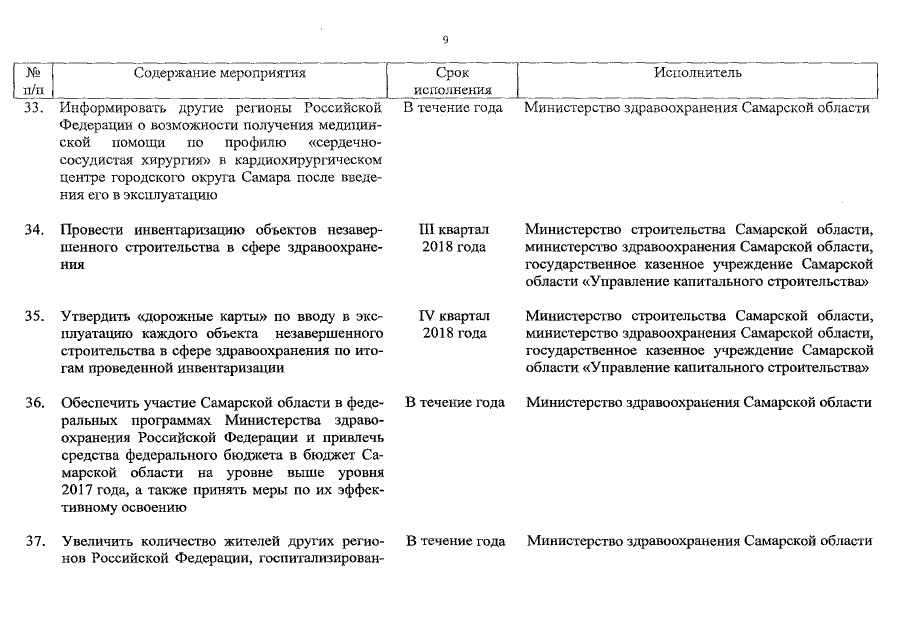 9

| № п/п | Содержание мероприятия | Срок исполнения | Исполнитель |
|---|---|---|---|
| 33. | Информировать другие регионы Российской Федерации о возможности получения медицинской помощи по профилю «сердечно-сосудистая хирургия» в кардиохирургическом центре городского округа Самара после введения его в эксплуатацию | В течение года | Министерство здравоохранения Самарской области |
| 34. | Провести инвентаризацию объектов незавершенного строительства в сфере здравоохранения | III квартал 2018 года | Министерство строительства Самарской области, министерство здравоохранения Самарской области, государственное казенное учреждение Самарской области «Управление капитального строительства» |
| 35. | Утвердить «дорожные карты» по вводу в эксплуатацию каждого объекта незавершенного строительства в сфере здравоохранения по итогам проведенной инвентаризации | IV квартал 2018 года | Министерство строительства Самарской области, министерство здравоохранения Самарской области, государственное казенное учреждение Самарской области «Управление капитального строительства» |
| 36. | Обеспечить участие Самарской области в федеральных программах Министерства здравоохранения Российской Федерации и привлечь средства федерального бюджета в бюджет Самарской области на уровне выше уровня 2017 года, а также принять меры по их эффективному освоению | В течение года | Министерство здравоохранения Самарской области |
| 37. | Увеличить количество жителей других регионов Российской Федерации, госпитализирован- | В течение года | Министерство здравоохранения Самарской области |